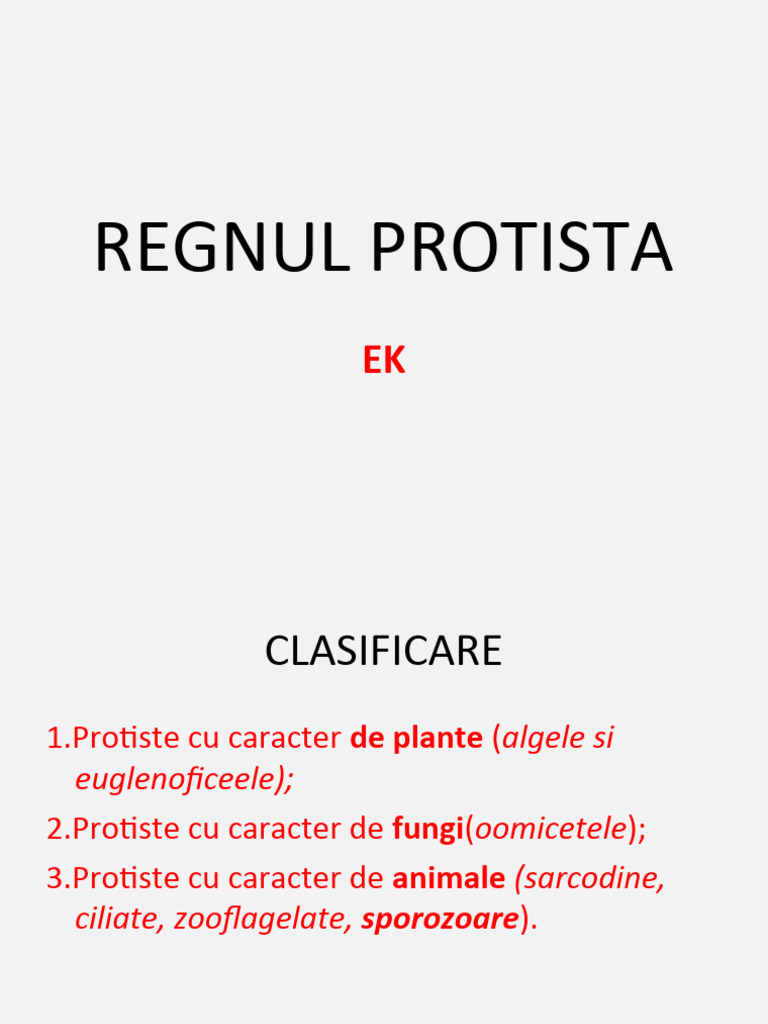 REGNUL PROTISTA

EK

CLASIFICARE

1.Protiste cu caracter de plante (algele si euglenoficeele);

2.Protiste cu caracter de fungi(oomicetele);

3.Protiste cu caracter de animale (sarcodine, ciliate, zooflagelate, sporozoare).